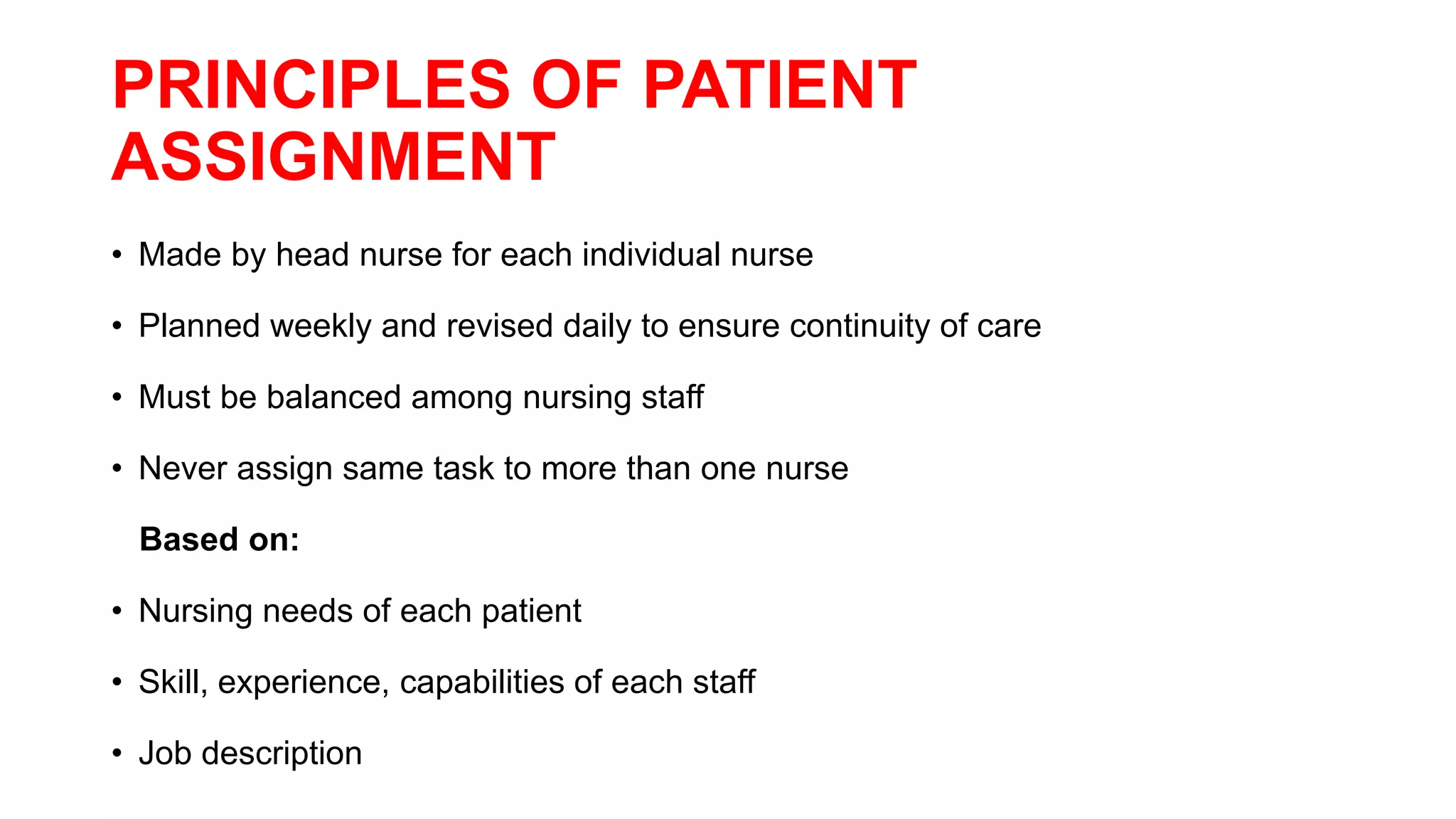 PRINCIPLES OF PATIENT ASSIGNMENT

• Made by head nurse for each individual nurse

• Planned weekly and revised daily to ensure continuity of care

• Must be balanced among nursing staff

• Never assign same task to more than one nurse

Based on:

• Nursing needs of each patient

• Skill, experience, capabilities of each staff

• Job description